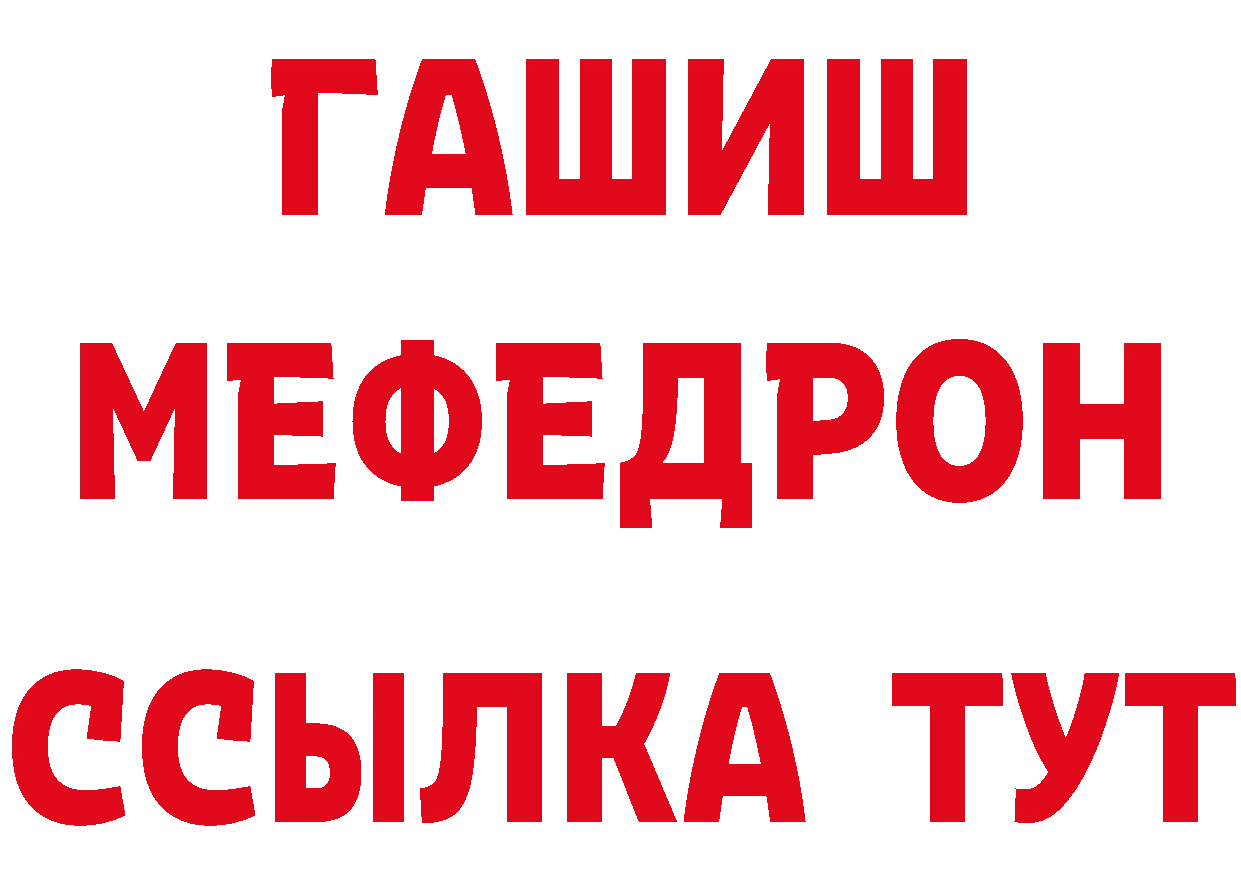 ГАШИШ
МЕФЕДРОН
ССЫЛКА ТУТ